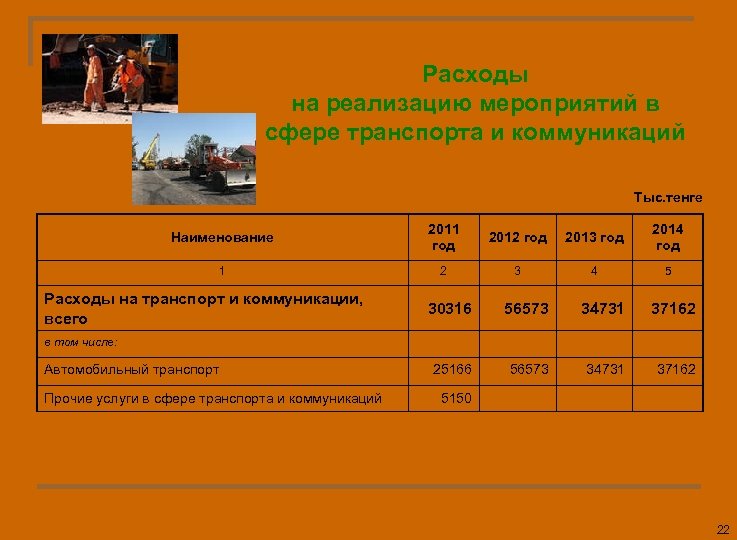 Расходы
на реализацию мероприятий в сфере транспорта и коммуникаций

Тыс.тенге

| Наименование | 2011 год | 2012 год | 2013 год | 2014 год |
|---|---|---|---|---|
| 1 | 2 | 3 | 4 | 5 |
| Расходы на транспорт и коммуникации, всего | 30316 | 56573 | 34731 | 37162 |
| в том числе: | | | | |
| Автомобильный транспорт | 25166 | 56573 | 34731 | 37162 |
| Прочие услуги в сфере транспорта и коммуникаций | 5150 | | | |

22